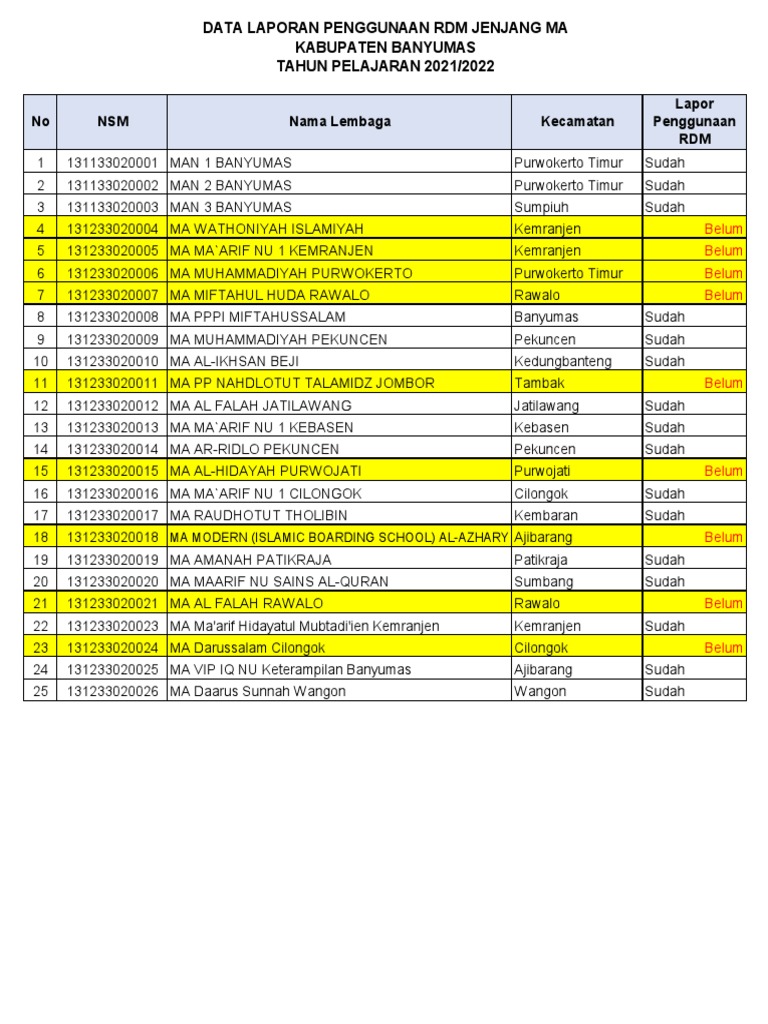 DATA LAPORAN PENGGUNAAN RDM JENJANG MA
KABUPATEN BANYUMAS
TAHUN PELAJARAN 2021/2022

| No | NSM | Nama Lembaga | Kecamatan | Lapor Penggunaan RDM |
|---|---|---|---|---|
| 1 | 131133020001 | MAN 1 BANYUMAS | Purwokerto Timur | Sudah |
| 2 | 131133020002 | MAN 2 BANYUMAS | Purwokerto Timur | Sudah |
| 3 | 131133020003 | MAN 3 BANYUMAS | Sumpiuh | Sudah |
| 4 | 131233020004 | MA WATHONIYAH ISLAMIYAH | Kemranjen | Belum |
| 5 | 131233020005 | MA MA`ARIF NU 1 KEMRANJEN | Kemranjen | Belum |
| 6 | 131233020006 | MA MUHAMMADIYAH PURWOKERTO | Purwokerto Timur | Belum |
| 7 | 131233020007 | MA MIFTAHUL HUDA RAWALO | Rawalo | Belum |
| 8 | 131233020008 | MA PPPI MIFTAHUSSALAM | Banyumas | Sudah |
| 9 | 131233020009 | MA MUHAMMADIYAH PEKUNCEN | Pekuncen | Sudah |
| 10 | 131233020010 | MA AL-IKHSAN BEJI | Kedungbanteng | Sudah |
| 11 | 131233020011 | MA PP NAHDLOTUT TALAMIDZ JOMBOR | Tambak | Belum |
| 12 | 131233020012 | MA AL FALAH JATILAWANG | Jatilawang | Sudah |
| 13 | 131233020013 | MA MA`ARIF NU 1 KEBASEN | Kebasen | Sudah |
| 14 | 131233020014 | MA AR-RIDLO PEKUNCEN | Pekuncen | Sudah |
| 15 | 131233020015 | MA AL-HIDAYAH PURWOJATI | Purwojati | Belum |
| 16 | 131233020016 | MA MA`ARIF NU 1 CILONGOK | Cilongok | Sudah |
| 17 | 131233020017 | MA RAUDHOTUT THOLIBIN | Kembaran | Sudah |
| 18 | 131233020018 | MA MODERN (ISLAMIC BOARDING SCHOOL) AL-AZHARY | Ajibarang | Belum |
| 19 | 131233020019 | MA AMANAH PATIKRAJA | Patikraja | Sudah |
| 20 | 131233020020 | MA MAARIF NU SAINS AL-QURAN | Sumbang | Sudah |
| 21 | 131233020021 | MA AL FALAH RAWALO | Rawalo | Belum |
| 22 | 131233020023 | MA Ma'arif Hidayatul Mubtadi'ien Kemranjen | Kemranjen | Sudah |
| 23 | 131233020024 | MA Darussalam Cilongok | Cilongok | Belum |
| 24 | 131233020025 | MA VIP IQ NU Keterampilan Banyumas | Ajibarang | Sudah |
| 25 | 131233020026 | MA Daarus Sunnah Wangon | Wangon | Sudah |